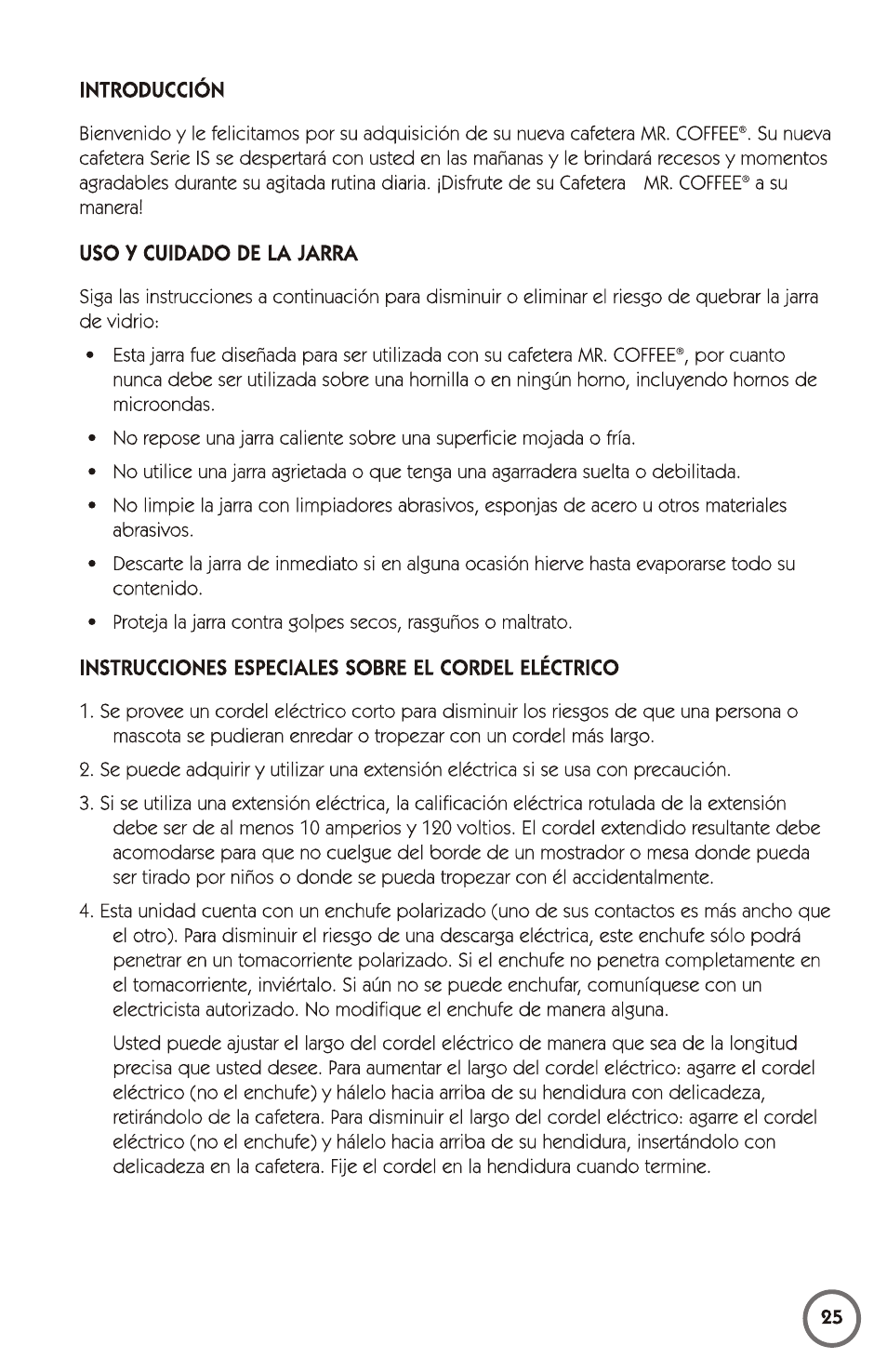 INTRODUCCIÓN

Bienvenido y le felicitamos por su adquisición de su nueva cafetera MR. COFFEE®. Su nueva cafetera Serie IS se despertará con usted en las mañanas y le brindará recesos y momentos agradables durante su agitada rutina diaria. ¡Disfrute de su Cafetera MR. COFFEE® a su manera!

USO Y CUIDADO DE LA JARRA

Siga las instrucciones a continuación para disminuir o eliminar el riesgo de quebrar la jarra de vidrio:

• Esta jarra fue diseñada para ser utilizada con su cafetera MR. COFFEE®, por cuanto nunca debe ser utilizada sobre una hornilla o en ningún horno, incluyendo hornos de microondas.
• No repose una jarra caliente sobre una superficie mojada o fría.
• No utilice una jarra agrietada o que tenga una agarradera suelta o debilitada.
• No limpie la jarra con limpiadores abrasivos, esponjas de acero u otros materiales abrasivos.
• Descarte la jarra de inmediato si en alguna ocasión hierve hasta evaporarse todo su contenido.
• Proteja la jarra contra golpes secos, rasguños o maltrato.

INSTRUCCIONES ESPECIALES SOBRE EL CORDEL ELÉCTRICO

1. Se provee un cordel eléctrico corto para disminuir los riesgos de que una persona o mascota se pudieran enredar o tropezar con un cordel más largo.
2. Se puede adquirir y utilizar una extensión eléctrica si se usa con precaución.
3. Si se utiliza una extensión eléctrica, la calificación eléctrica rotulada de la extensión debe ser de al menos 10 amperios y 120 voltios. El cordel extendido resultante debe acomodarse para que no cuelgue del borde de un mostrador o mesa donde pueda ser tirado por niños o donde se pueda tropezar con él accidentalmente.
4. Esta unidad cuenta con un enchufe polarizado (uno de sus contactos es más ancho que el otro). Para disminuir el riesgo de una descarga eléctrica, este enchufe sólo podrá penetrar en un tomacorriente polarizado. Si el enchufe no penetra completamente en el tomacorriente, inviértalo. Si aún no se puede enchufar, comuníquese con un electricista autorizado. No modifique el enchufe de manera alguna.

Usted puede ajustar el largo del cordel eléctrico de manera que sea de la longitud precisa que usted desee. Para aumentar el largo del cordel eléctrico: agarre el cordel eléctrico (no el enchufe) y hálelo hacia arriba de su hendidura con delicadeza, retirándolo de la cafetera. Para disminuir el largo del cordel eléctrico: agarre el cordel eléctrico (no el enchufe) y hálelo hacia arriba de su hendidura, insertándolo con delicadeza en la cafetera. Fije el cordel en la hendidura cuando termine.

25